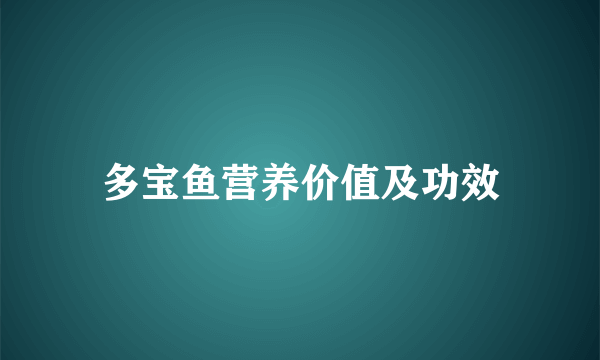 多宝鱼营养价值及功效